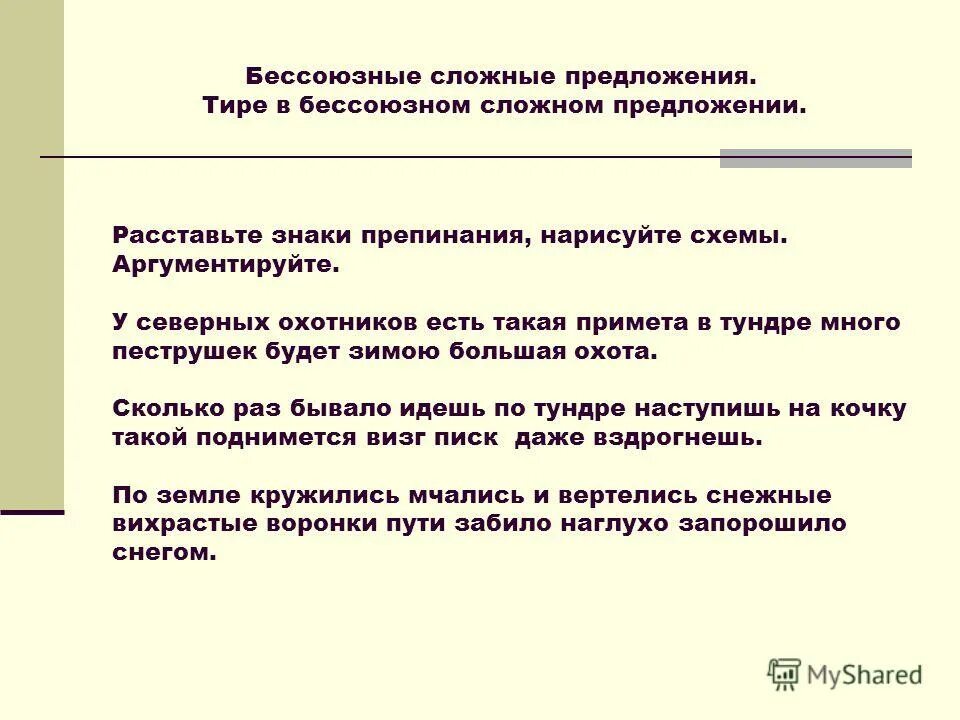 Бессоюзные сложные предложения.
Тире в бессоюзном сложном предложении.

Расставьте знаки препинания, нарисуйте схемы. Аргументируйте.

У северных охотников есть такая примета в тундре много пеструшек будет зимою большая охота.

Сколько раз бывало идешь по тундре наступишь на кочку такой поднимется визг писк даже вздрогнешь.

По земле кружились мчались и вертелись снежные вихрастые воронки пути забило наглухо запорошило снегом.

MyShared